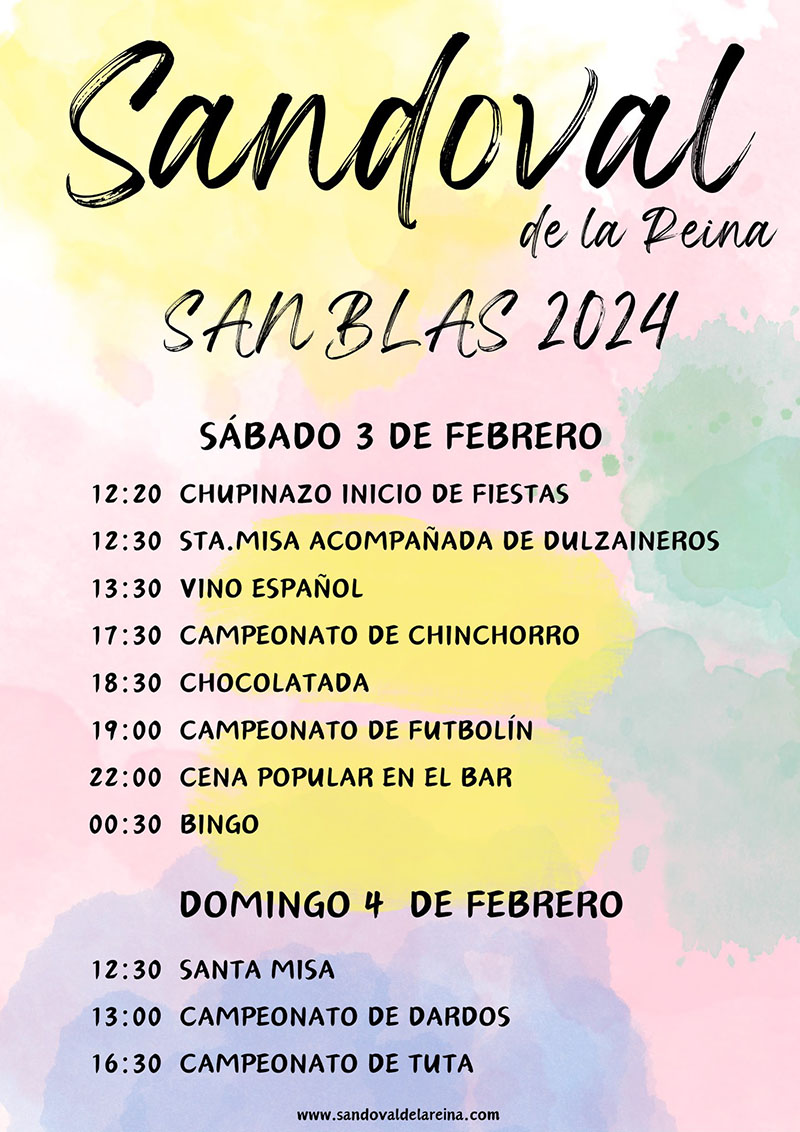 Sandoval
de la Reina
SAN BLAS 2024

SÁBADO 3 DE FEBRERO

12:20 CHUPINAZO INICIO DE FIESTAS
12:30 STA.MISA ACOMPAÑADA DE DULZAINEROS
13:30 VINO ESPAÑOL
17:30 CAMPEONATO DE CHINCHORRO
18:30 CHOCOLATADA
19:00 CAMPEONATO DE FUTBOLÍN
22:00 CENA POPULAR EN EL BAR
00:30 BINGO

DOMINGO 4 DE FEBRERO

12:30 SANTA MISA
13:00 CAMPEONATO DE DARDOS
16:30 CAMPEONATO DE TUTA

www.sandovaldelareina.com